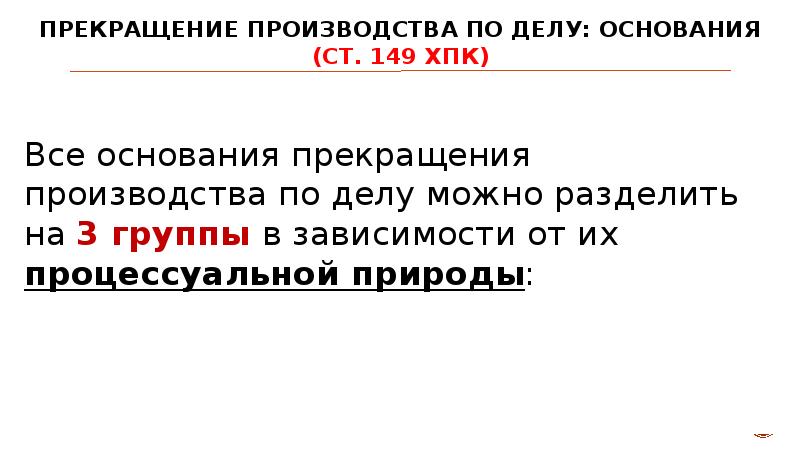 ПРЕКРАЩЕНИЕ ПРОИЗВОДСТВА ПО ДЕЛУ: ОСНОВАНИЯ (СТ. 149 ХПК)

Все основания прекращения производства по делу можно разделить на 3 группы в зависимости от их процессуальной природы: